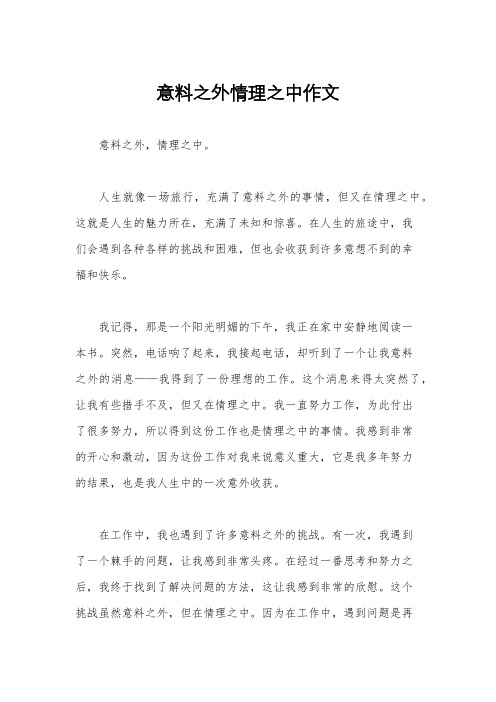 意料之外情理之中作文

意料之外，情理之中。

人生就像一场旅行，充满了意料之外的事情，但又在情理之中。这就是人生的魅力所在，充满了未知和惊喜。在人生的旅途中，我们会遇到各种各样的挑战和困难，但也会收获到许多意想不到的幸福和快乐。

我记得，那是一个阳光明媚的下午，我正在家中安静地阅读一本书。突然，电话响了起来，我接起电话，却听到了一个让我意料之外的消息——我得到了一份理想的工作。这个消息来得太突然了，让我有些措手不及，但又在情理之中。我一直努力工作，为此付出了很多努力，所以得到这份工作也是情理之中的事情。我感到非常的开心和激动，因为这份工作对我来说意义重大，它是我多年努力的结果，也是我人生中的一次意外收获。

在工作中，我也遇到了许多意料之外的挑战。有一次，我遇到了一个棘手的问题，让我感到非常头疼。在经过一番思考和努力之后，我终于找到了解决问题的方法，这让我感到非常的欣慰。这个挑战虽然意料之外，但在情理之中。因为在工作中，遇到问题是再